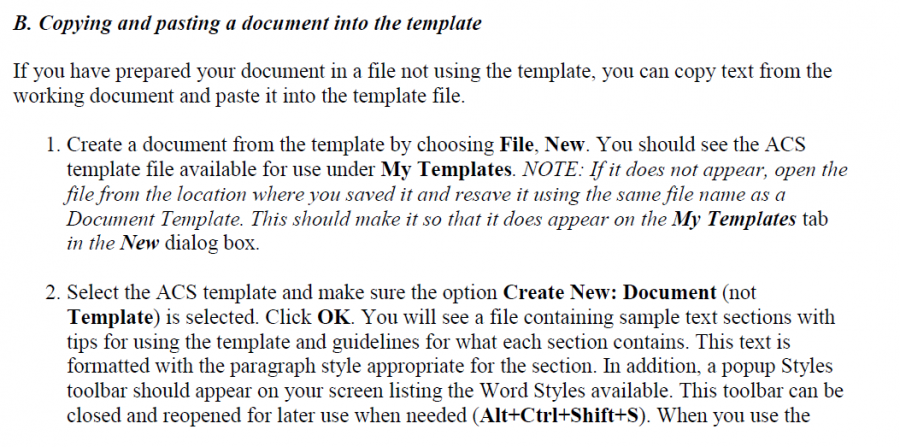 B. Copying and pasting a document into the template

If you have prepared your document in a file not using the template, you can copy text from the working document and paste it into the template file.

1. Create a document from the template by choosing File, New. You should see the ACS template file available for use under My Templates. NOTE: If it does not appear, open the file from the location where you saved it and resave it using the same file name as a Document Template. This should make it so that it does appear on the My Templates tab in the New dialog box.

2. Select the ACS template and make sure the option Create New: Document (not Template) is selected. Click OK. You will see a file containing sample text sections with tips for using the template and guidelines for what each section contains. This text is formatted with the paragraph style appropriate for the section. In addition, a popup Styles toolbar should appear on your screen listing the Word Styles available. This toolbar can be closed and reopened for later use when needed (Alt+Ctrl+Shift+S). When you use the